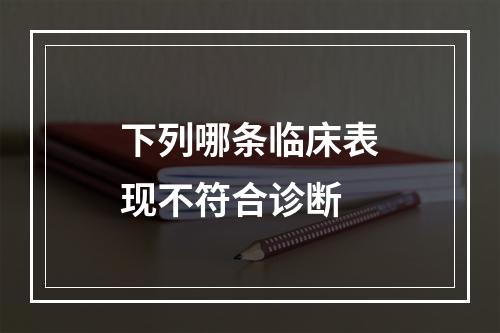 下列哪条临床表现不符合诊断